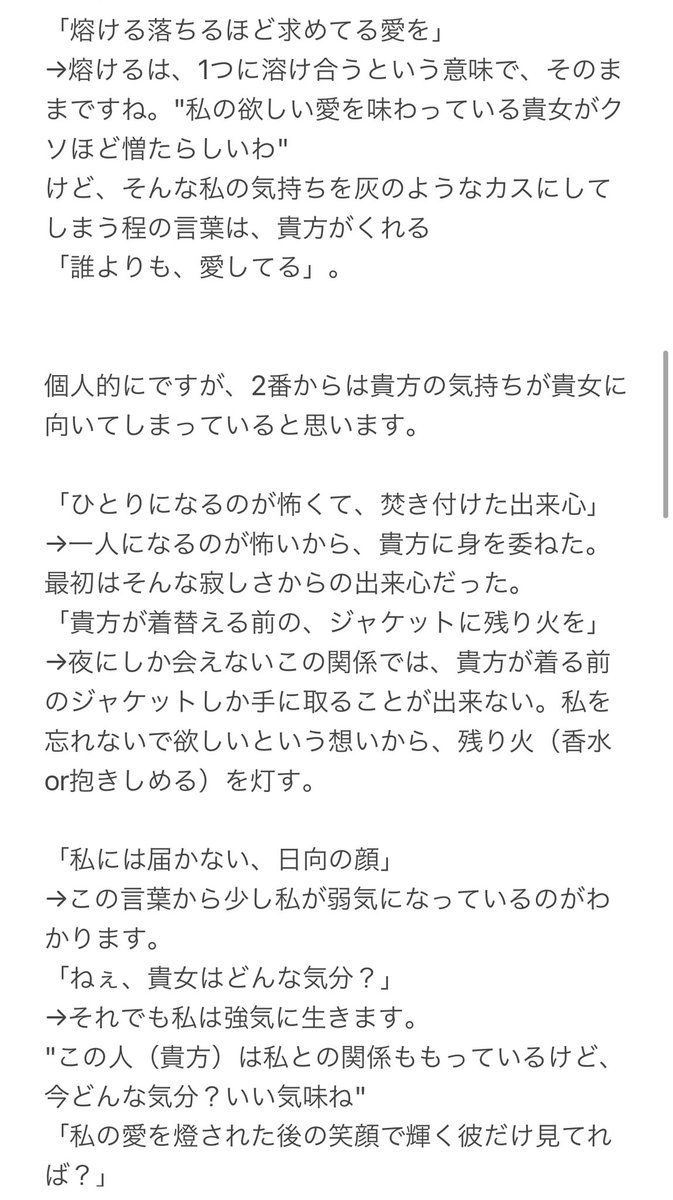 「熔ける落ちるほど求めてる愛を」
→熔けるは、1つに溶け合うという意味で、そのままですね。"私の欲しい愛を味わっている貴女がクソほど憎たらしいわ"
けど、そんな私の気持ちを灰のようなカスにしてしまう程の言葉は、貴方がくれる
「誰よりも、愛してる」。

個人的にですが、2番からは貴方の気持ちが貴女に向いてしまっていると思います。

「ひとりになるのが怖くて、焚き付けた出来心」
→一人になるのが怖いから、貴方に身を委ねた。最初はそんな寂しさからの出来心だった。
「貴方が着替える前の、ジャケットに残り火を」
→夜にしか会えないこの関係では、貴方が着る前のジャケットしか手に取ることが出来ない。私を忘れないで欲しいという想いから、残り火（香水or抱きしめる）を灯す。

「私には届かない、日向の顔」
→この言葉から少し私が弱気になっているのがわかります。
「ねぇ、貴女はどんな気分？」
→それでも私は強気に生きます。
"この人（貴方）は私との関係ももっているけど、今どんな気分？いい気味ね"
「私の愛を燈された後の笑顔で輝く彼だけ見てれば？」